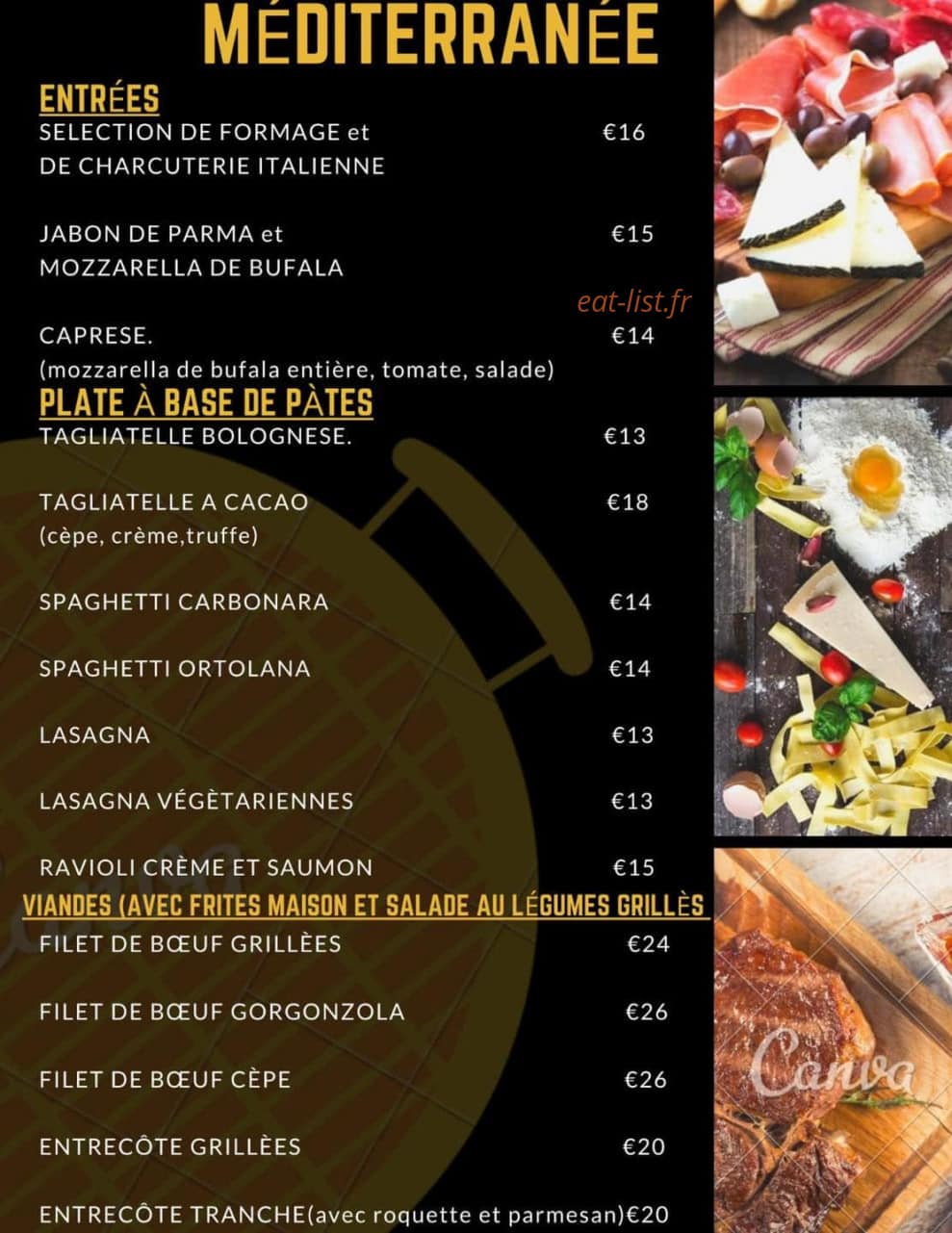 MÉDITERRANÉE

ENTRÉES

SELECTION DE FORMAGE et DE CHARCUTERIE ITALIENNE €16

JABON DE PARMA et MOZZARELLA DE BUFALA €15

eat-list.fr

CAPRESE. €14
(mozzarella de bufala entière, tomate, salade)

PLATE À BASE DE PÀTES

TAGLIATELLE BOLOGNESE. €13

TAGLIATELLE A CACAO €18
(cèpe, crème,truffe)

SPAGHETTI CARBONARA €14

SPAGHETTI ORTOLANA €14

LASAGNA €13

LASAGNA VÉGÈTARIENNES €13

RAVIOLI CRÈME ET SAUMON €15

VIANDES (AVEC FRITES MAISON ET SALADE AU LÉGUMES GRILLÈS

FILET DE BŒUF GRILLÈES €24

FILET DE BŒUF GORGONZOLA €26

FILET DE BŒUF CÈPE €26

ENTRECÔTE GRILLÈES €20

ENTRECÔTE TRANCHE(avec roquette et parmesan)€20

Canva